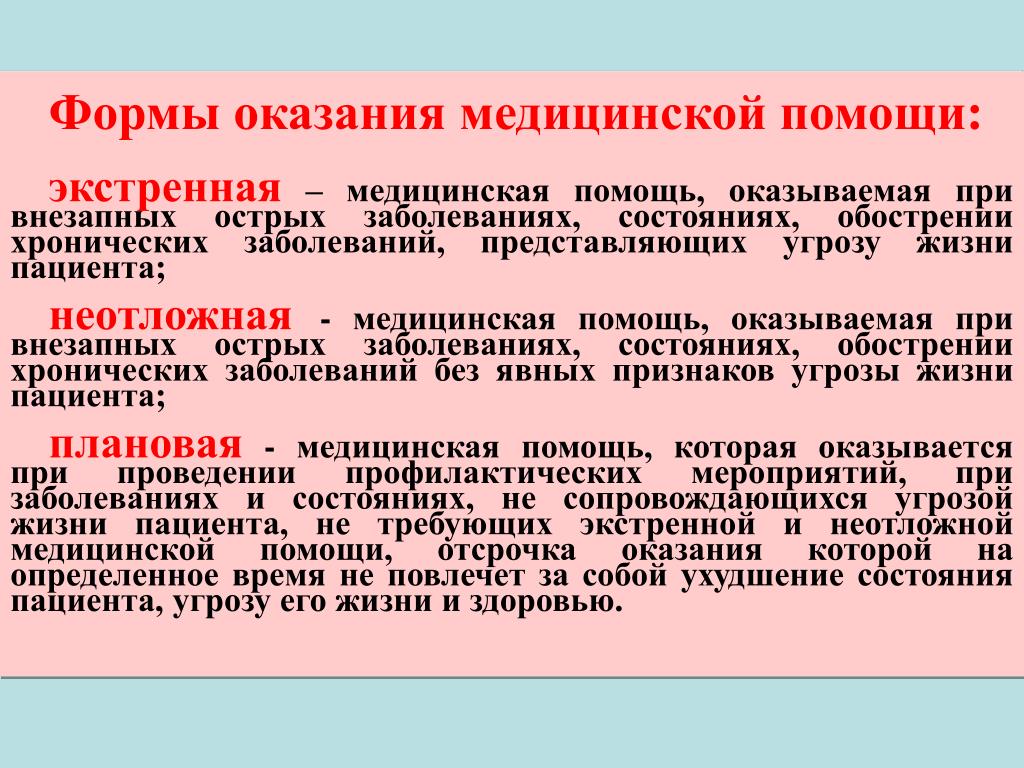 Формы оказания медицинской помощи:

экстренная – медицинская помощь, оказываемая при внезапных острых заболеваниях, состояниях, обострении хронических заболеваний, представляющих угрозу жизни пациента;

неотложная - медицинская помощь, оказываемая при внезапных острых заболеваниях, состояниях, обострении хронических заболеваний без явных признаков угрозы жизни пациента;

плановая - медицинская помощь, которая оказывается при проведении профилактических мероприятий, при заболеваниях и состояниях, не сопровождающихся угрозой жизни пациента, не требующих экстренной и неотложной медицинской помощи, отсрочка оказания которой на определенное время не повлечет за собой ухудшение состояния пациента, угрозу его жизни и здоровью.